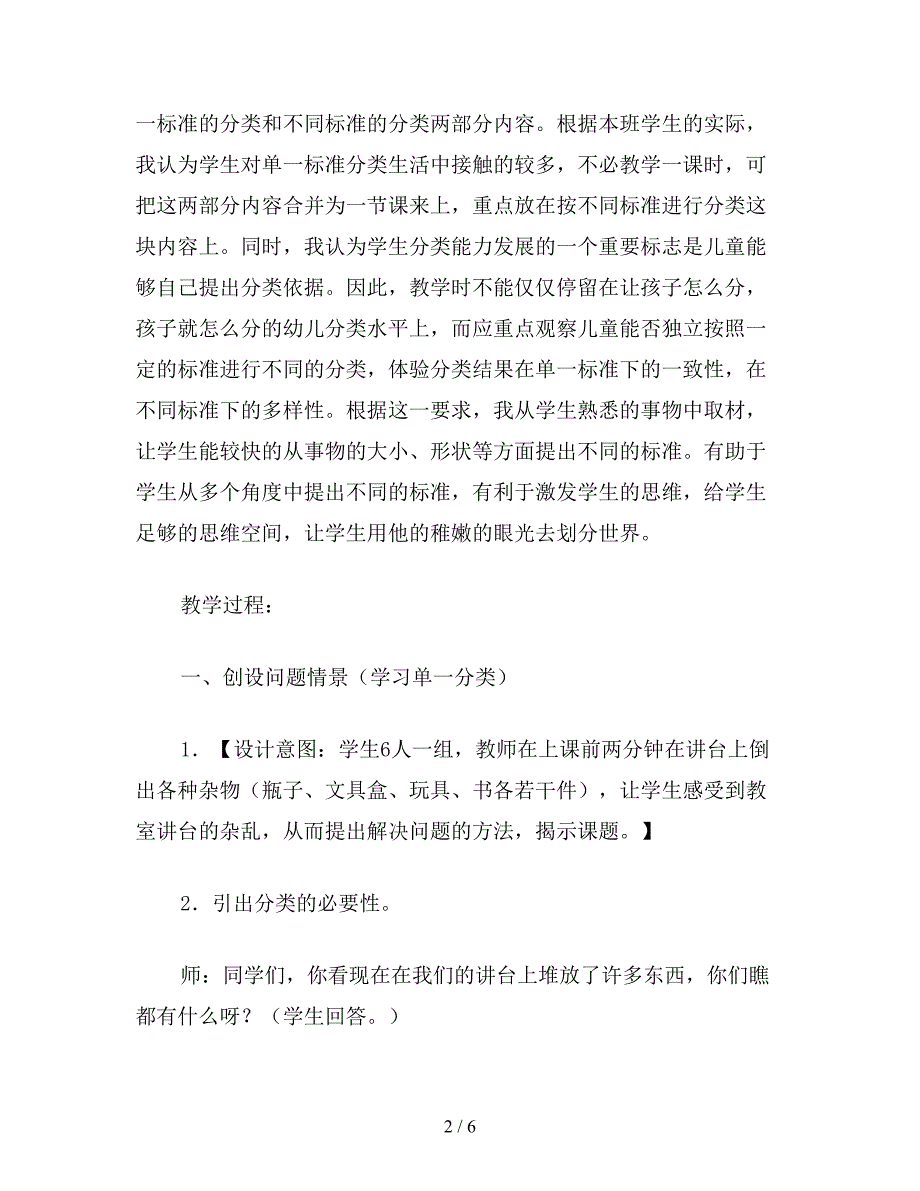 一标准的分类和不同标准的分类两部分内容。根据本班学生的实际，我认为学生对单一标准分类生活中接触的较多，不必教学一课时，可把这两部分内容合并为一节课来上，重点放在按不同标准进行分类这块内容上。同时，我认为学生分类能力发展的一个重要标志是儿童能够自己提出分类依据。因此，教学时不能仅仅停留在让孩子怎么分，孩子就怎么分的幼儿分类水平上，而应重点观察儿童能否独立按照一定的标准进行不同的分类，体验分类结果在单一标准下的一致性，在不同标准下的多样性。根据这一要求，我从学生熟悉的事物中取材，让学生能较快的从事物的大小、形状等方面提出不同的标准。有助于学生从多个角度中提出不同的标准，有利于激发学生的思维，给学生足够的思维空间，让学生用他的稚嫩的眼光去划分世界。

教学过程：

一、创设问题情景（学习单一分类）

1．【设计意图：学生6人一组，教师在上课前两分钟在讲台上倒出各种杂物（瓶子、文具盒、玩具、书各若干件），让学生感受到教室讲台的杂乱，从而提出解决问题的方法，揭示课题。】

2．引出分类的必要性。

师：同学们，你看现在在我们的讲台上堆放了许多东西，你们瞧都有什么呀？（学生回答。）

2 / 6